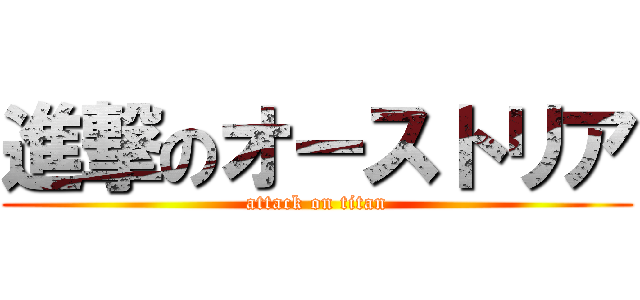 進撃のオーストリア
attack on titan